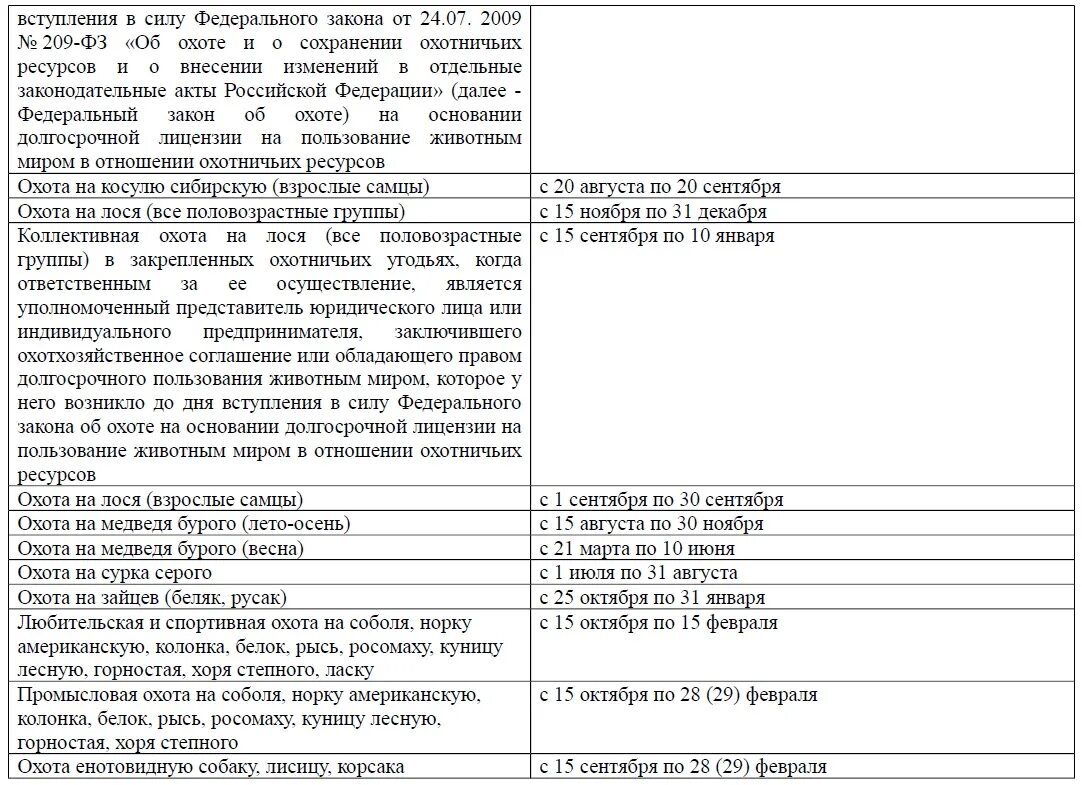 | | |
|---|---|
| вступления в силу Федерального закона от 24.07. 2009 № 209-ФЗ «Об охоте и о сохранении охотничьих ресурсов и о внесении изменений в отдельные законодательные акты Российской Федерации» (далее - Федеральный закон об охоте) на основании долгосрочной лицензии на пользование животным миром в отношении охотничьих ресурсов | |
| Охота на косулю сибирскую (взрослые самцы) | с 20 августа по 20 сентября |
| Охота на лося (все половозрастные группы) | с 15 ноября по 31 декабря |
| Коллективная охота на лося (все половозрастные группы) в закрепленных охотничьих угодьях, когда ответственным за ее осуществление, является уполномоченный представитель юридического лица или индивидуального предпринимателя, заключившего охотхозяйственное соглашение или обладающего правом долгосрочного пользования животным миром, которое у него возникло до дня вступления в силу Федерального закона об охоте на основании долгосрочной лицензии на пользование животным миром в отношении охотничьих ресурсов | с 15 сентября по 10 января |
| Охота на лося (взрослые самцы) | с 1 сентября по 30 сентября |
| Охота на медведя бурого (лето-осень) | с 15 августа по 30 ноября |
| Охота на медведя бурого (весна) | с 21 марта по 10 июня |
| Охота на сурка серого | с 1 июля по 31 августа |
| Охота на зайцев (беляк, русак) | с 25 октября по 31 января |
| Любительская и спортивная охота на соболя, норку американскую, колонка, белок, рысь, росомаху, куницу лесную, горностая, хоря степного, ласку | с 15 октября по 15 февраля |
| Промысловая охота на соболя, норку американскую, колонка, белок, рысь, росомаху, куницу лесную, горностая, хоря степного | с 15 октября по 28 (29) февраля |
| Охота енотовидную собаку, лисицу, корсака | с 15 сентября по 28 (29) февраля |